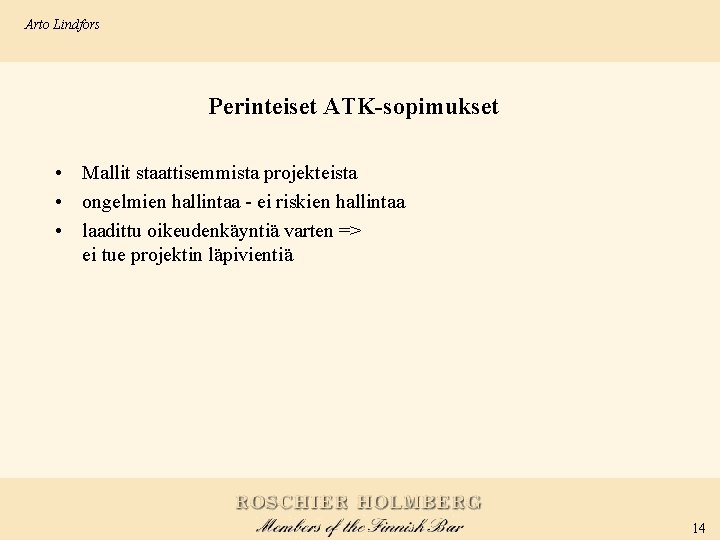 Arto Lindfors

Perinteiset ATK-sopimukset

• Mallit staattisemmista projekteista
• ongelmien hallintaa - ei riskien hallintaa
• laadittu oikeudenkäyntiä varten => ei tue projektin läpivientiä

ROSCHIER HOLMBERG
Members of the Finnish Bar

14